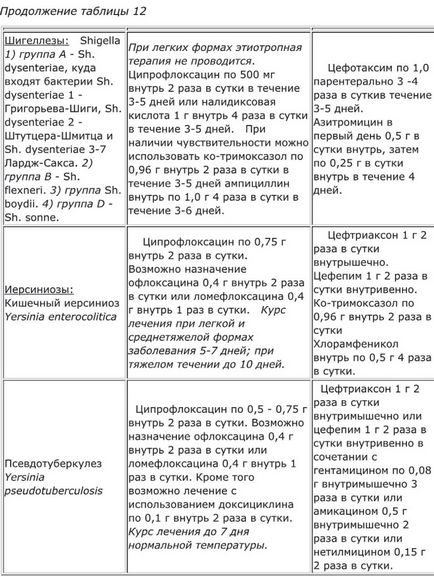 Продолжение таблицы 12

| | | |
|---|---|---|
| Шигеллезы: Shigella 1) группа A - Sh. dysenteriae, куда входят бактерии Sh. dysenteriae 1 - Григорьева-Шиги, Sh. dysenteriae 2 - Штутцера-Шмитца и Sh. dysenteriae 3-7 Лардж-Сакса. 2) группа B - Sh. flexneri. 3) группа Sh. boydii. 4) группа D - Sh. sonne. | При легких формах этиотропная терапия не проводится. Ципрофлоксацин по 500 мг внутрь 2 раза в сутки в течение 3-5 дней или налидиксовая кислота 1 г внутрь 4 раза в сутки в течение 3-5 дней. При наличии чувствительности можно использовать ко-тримоксазол по 0,96 г внутрь 2 раза в сутки в течение 3-5 дней ампициллин внутрь по 1,0 г 4 раза в сутки в течение 3-6 дней. | Цефотаксим по 1,0 парентерально 3 -4 раза в суткив течение 3-5 дней. Азитромицин в первый день 0,5 г в сутки внутрь, затем по 0,25 г в сутки внутрь в течение 4 дней. |
| Иерсиниозы: Кишечный иерсиниоз Yersinia enterocolitica | Ципрофлоксацин по 0,75 г внутрь 2 раза в сутки. Возможно назначение офлоксацина 0,4 г внутрь 2 раза в сутки или ломефлоксацина 0,4 г внутрь 1 раз в сутки. Курс лечения при легкой и среднетяжелой формах заболевания 5-7 дней; при тяжелом течении до 10 дней. | Цефтриаксон 1 г 2 раза в сутки внутрышечно. Цефепим 1 г 2 раза в сутки внутривенно. Ко-тримоксазол по 0,96 г внутрь 2 раза в сутки Хлорамфеникол внутрь по 0,5 г 4 раза в сутки. |
| Псевдотуберкулез Yersinia pseudotuberculosis | Ципрофлоксацин по 0,5 - 0,75 г внутрь 2 раза в сутки. Возможно назначение офлоксацина 0,4 г внутрь 2 раза в сутки или ломефлоксацина 0,4 г внутрь 1 раз в сутки. Кроме того возможно лечение с использованием доксициклина по 0,1 г внутрь 2 раза в сутки. Курс лечения до 7 дня нормальной температуры. | Цефтриаксон 1 г 2 раза в сутки внутримышечно или цефепим 1 г 2 раза в сутки внутривенно в сочетании с гентамицином по 0,08 г внутримышечно 3 раза в сутки или амикацином 0,5 г внутримышечно 2 раза в сутки или нетилмицином 0,15 г 2 раза в сутки. |